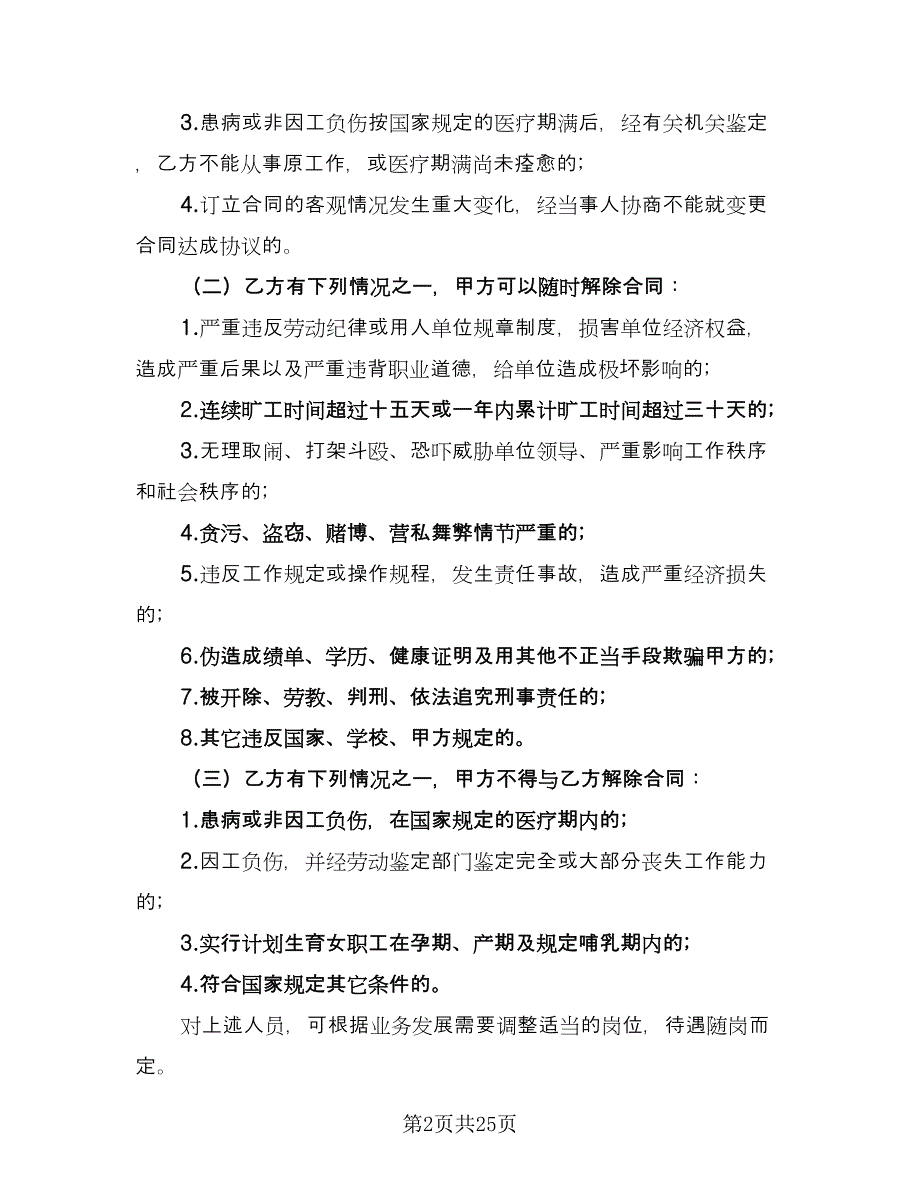 3.患病或非因工负伤按国家规定的医疗期满后，经有关机关鉴定，乙方不能从事原工作，或医疗期满尚未痊愈的；

4.订立合同的客观情况发生重大变化，经当事人协商不能就变更合同达成协议的。

（二）乙方有下列情况之一，甲方可以随时解除合同：

1.严重违反劳动纪律或用人单位规章制度，损害单位经济权益，造成严重后果以及严重违背职业道德，给单位造成极坏影响的；

2.连续旷工时间超过十五天或一年内累计旷工时间超过三十天的；

3.无理取闹、打架斗殴、恐吓威胁单位领导、严重影响工作秩序和社会秩序的；

4.贪污、盗窃、赌博、营私舞弊情节严重的；

5.违反工作规定或操作规程，发生责任事故，造成严重经济损失的；

6.伪造成绩单、学历、健康证明及用其他不正当手段欺骗甲方的；

7.被开除、劳教、判刑、依法追究刑事责任的；

8.其它违反国家、学校、甲方规定的。

（三）乙方有下列情况之一，甲方不得与乙方解除合同：

1.患病或非因工负伤，在国家规定的医疗期内的；

2.因工负伤，并经劳动鉴定部门鉴定完全或大部分丧失工作能力的；

3.实行计划生育女职工在孕期、产期及规定哺乳期内的；

4.符合国家规定其它条件的。

对上述人员，可根据业务发展需要调整适当的岗位，待遇随岗而定。

第2页共25页